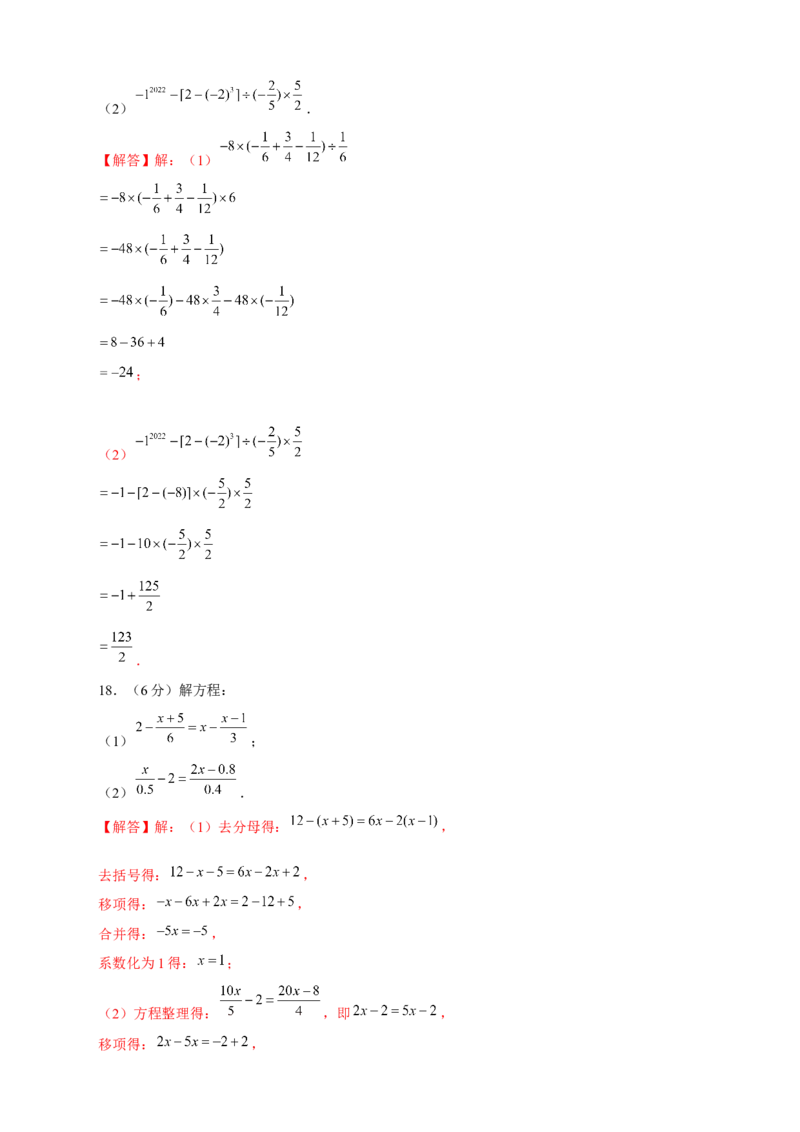 （2）$-1^{2022}-[2-(-2)^3]\div(-\frac{2}{5})\times\frac{5}{2}$.

【解答】解：（1）$-8\times(-\frac{1}{6}+\frac{3}{4}-\frac{1}{12})\div\frac{1}{6}$

$=-8\times(-\frac{1}{6}+\frac{3}{4}-\frac{1}{12})\times6$

$=-48\times(-\frac{1}{6}+\frac{3}{4}-\frac{1}{12})$

$=-48\times(-\frac{1}{6})-48\times\frac{3}{4}-48\times(-\frac{1}{12})$

$=8-36+4$

$=-24$；

（2）$-1^{2022}-[2-(-2)^3]\div(-\frac{2}{5})\times\frac{5}{2}$

$=-1-[2-(-8)]\times(-\frac{5}{2})\times\frac{5}{2}$

$=-1-10\times(-\frac{5}{2})\times\frac{5}{2}$

$=-1+\frac{125}{2}$

$=\frac{123}{2}$.

18.（6分）解方程：

（1）$2-\frac{x+5}{6}=x-\frac{x-1}{3}$；

（2）$\frac{x}{0.5}-2=\frac{2x-0.8}{0.4}$.

【解答】解：（1）去分母得：$12-(x+5)=6x-2(x-1)$，

去括号得：$12-x-5=6x-2x+2$，

移项得：$-x-6x+2x=2-12+5$，

合并得：$-5x=-5$，

系数化为1得：$x=1$；

（2）方程整理得：$\frac{10x}{5}-2=\frac{20x-8}{4}$，即$2x-2=5x-2$，

移项得：$2x-5x=-2+2$，